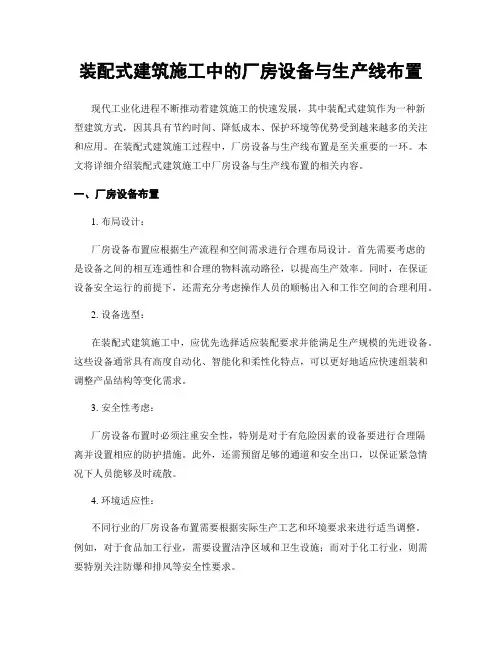 装配式建筑施工中的厂房设备与生产线布置

现代工业化进程不断推动着建筑施工的快速发展，其中装配式建筑作为一种新型建筑方式，因其具有节约时间、降低成本、保护环境等优势受到越来越多的关注和应用。在装配式建筑施工过程中，厂房设备与生产线布置是至关重要的一环。本文将详细介绍装配式建筑施工中厂房设备与生产线布置的相关内容。

一、厂房设备布置

1. 布局设计：

厂房设备布置应根据生产流程和空间需求进行合理布局设计。首先需要考虑的是设备之间的相互连通性和合理的物料流动路径，以提高生产效率。同时，在保证设备安全运行的前提下，还需充分考虑操作人员的顺畅出入和工作空间的合理利用。

2. 设备选型：

在装配式建筑施工中，应优先选择适应装配要求并能满足生产规模的先进设备。这些设备通常具有高度自动化、智能化和柔性化特点，可以更好地适应快速组装和调整产品结构等变化需求。

3. 安全性考虑：

厂房设备布置时必须注重安全性，特别是对于有危险因素的设备要进行合理隔离并设置相应的防护措施。此外，还需预留足够的通道和安全出口，以保证紧急情况下人员能够及时疏散。

4. 环境适应性：

不同行业的厂房设备布置需要根据实际生产工艺和环境要求来进行适当调整。例如，对于食品加工行业，需要设置洁净区域和卫生设施；而对于化工行业，则需要特别关注防爆和排风等安全性要求。